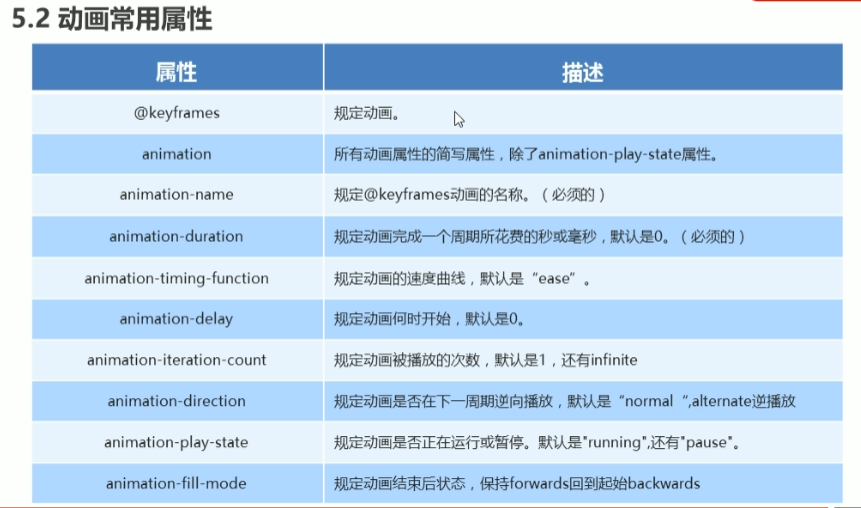 5.2 动画常用属性

| 属性 | 描述 |
|---|---|
| @keyframes | 规定动画。 |
| animation | 所有动画属性的简写属性，除了animation-play-state属性。 |
| animation-name | 规定@keyframes动画的名称。（必须的） |
| animation-duration | 规定动画完成一个周期所花费的秒或毫秒，默认是0。（必须的） |
| animation-timing-function | 规定动画的速度曲线，默认是“ease”。 |
| animation-delay | 规定动画何时开始，默认是0。 |
| animation-iteration-count | 规定动画被播放的次数，默认是1，还有infinite |
| animation-direction | 规定动画是否在下一周期逆向播放，默认是“normal “,alternate逆播放 |
| animation-play-state | 规定动画是否正在运行或暂停。默认是"running",还有"pause"。 |
| animation-fill-mode | 规定动画结束后状态，保持forwards回到起始backwards |